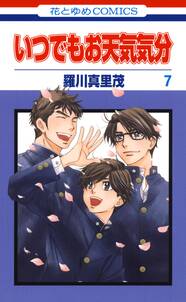 花とゆめCOMICS

いつでもお天気気分

羅川真里茂

7